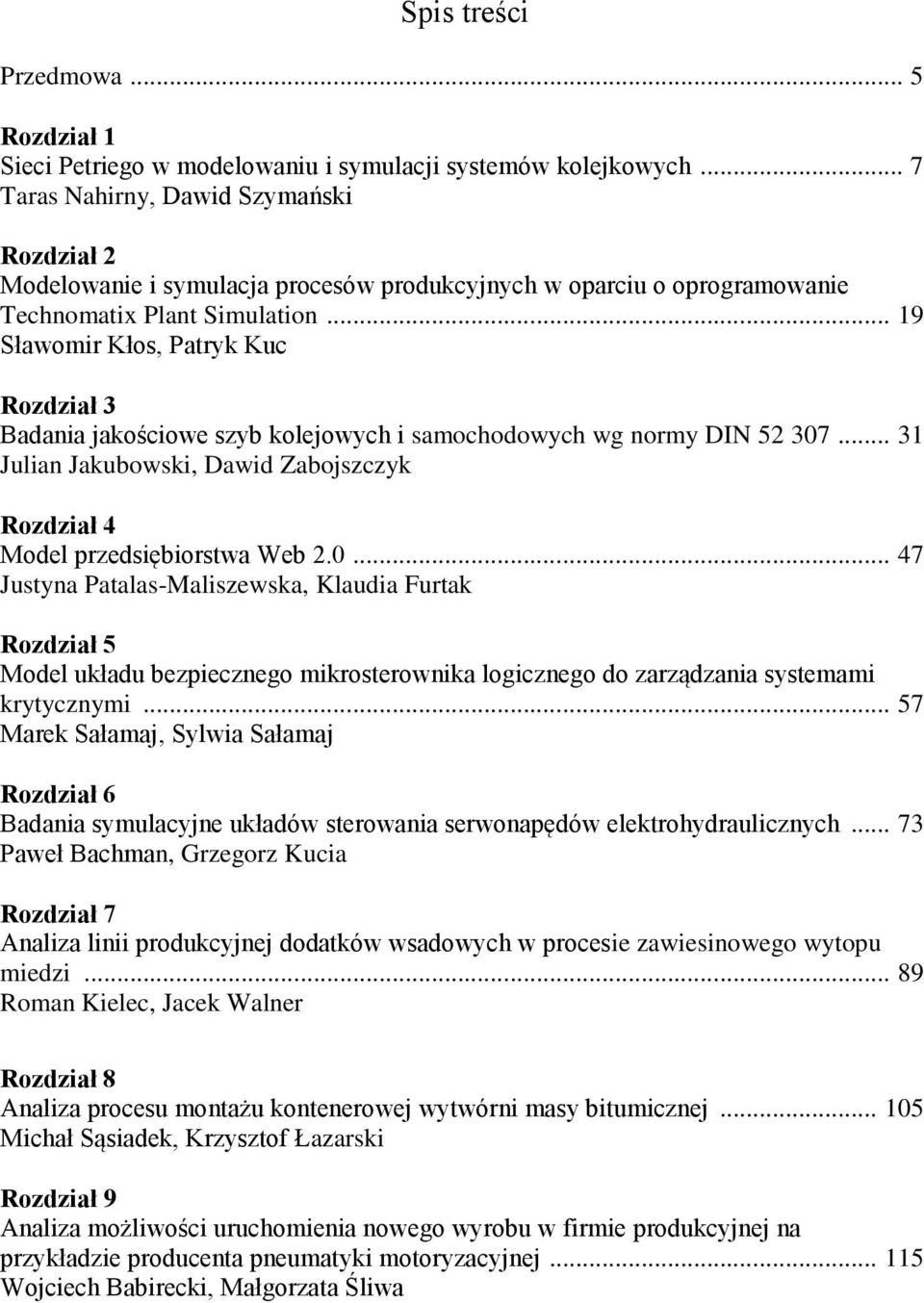 Spis treści

Przedmowa ... 5

Rozdział 1
Sieci Petriego w modelowaniu i symulacji systemów kolejkowych ... 7
Taras Nahirny, Dawid Szymański

Rozdział 2
Modelowanie i symulacja procesów produkcyjnych w oparciu o oprogramowanie Technomatix Plant Simulation ... 19
Sławomir Kłos, Patryk Kuc

Rozdział 3
Badania jakościowe szyb kolejowych i samochodowych wg normy DIN 52 307 ... 31
Julian Jakubowski, Dawid Zabojszczyk

Rozdział 4
Model przedsiębiorstwa Web 2.0 ... 47
Justyna Patalas-Maliszewska, Klaudia Furtak

Rozdział 5
Model układu bezpiecznego mikrosterownika logicznego do zarządzania systemami krytycznymi ... 57
Marek Sałamaj, Sylwia Sałamaj

Rozdział 6
Badania symulacyjne układów sterowania serwonapędów elektrohydraulicznych ... 73
Paweł Bachman, Grzegorz Kucia

Rozdział 7
Analiza linii produkcyjnej dodatków wsadowych w procesie zawiesinowego wytopu miedzi ... 89
Roman Kielec, Jacek Walner

Rozdział 8
Analiza procesu montażu kontenerowej wytwórni masy bitumicznej ... 105
Michał Sąsiadek, Krzysztof Łazarski

Rozdział 9
Analiza możliwości uruchomienia nowego wyrobu w firmie produkcyjnej na przykładzie producenta pneumatyki motoryzacyjnej ... 115
Wojciech Babirecki, Małgorzata Śliwa